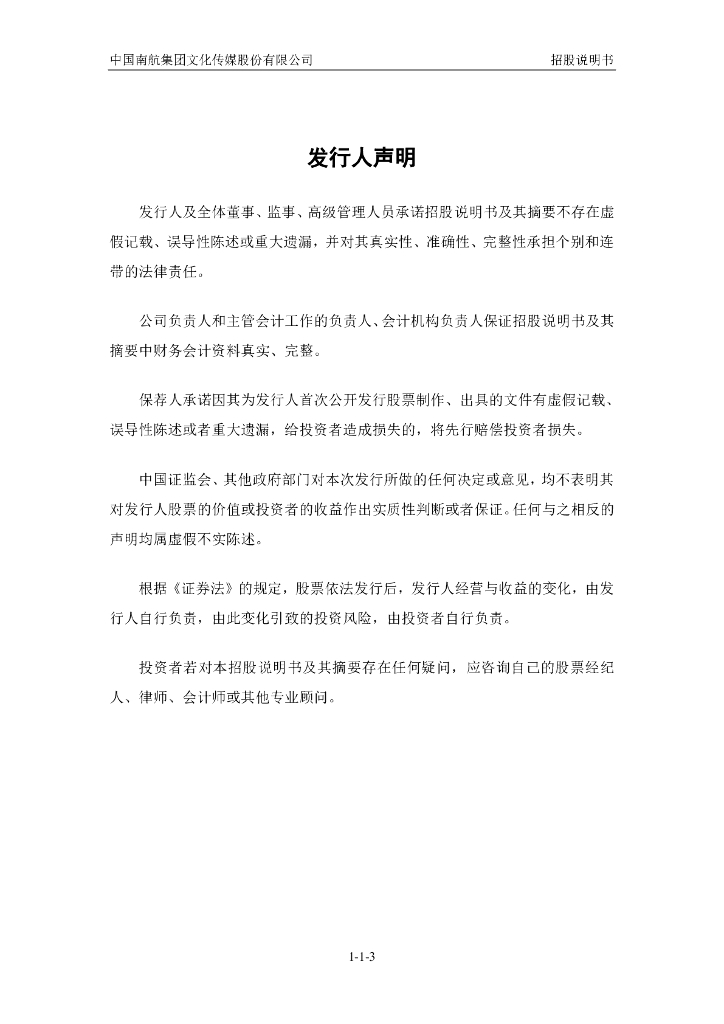 中国南航集团文化传媒股份有限公司

招股说明书

发行人声明

发行人及全体董事、监事、高级管理人员承诺招股说明书及其摘要不存在虚假记载、误导性陈述或重大遗漏，并对其真实性、准确性、完整性承担个别和连带的法律责任。

公司负责人和主管会计工作的负责人、会计机构负责人保证招股说明书及其摘要中财务会计资料真实、完整。

保荐人承诺因其为发行人首次公开发行股票制作、出具的文件有虚假记载、误导性陈述或者重大遗漏，给投资者造成损失的，将先行赔偿投资者损失。

中国证监会、其他政府部门对本次发行所做的任何决定或意见，均不表明其对发行人股票的价值或投资者的收益作出实质性判断或者保证。任何与之相反的声明均属虚假不实陈述。

根据《证券法》的规定，股票依法发行后，发行人经营与收益的变化，由发行人自行负责，由此变化引致的投资风险，由投资者自行负责。

投资者若对本招股说明书及其摘要存在任何疑问，应咨询自己的股票经纪人、律师、会计师或其他专业顾问。

1-1-3